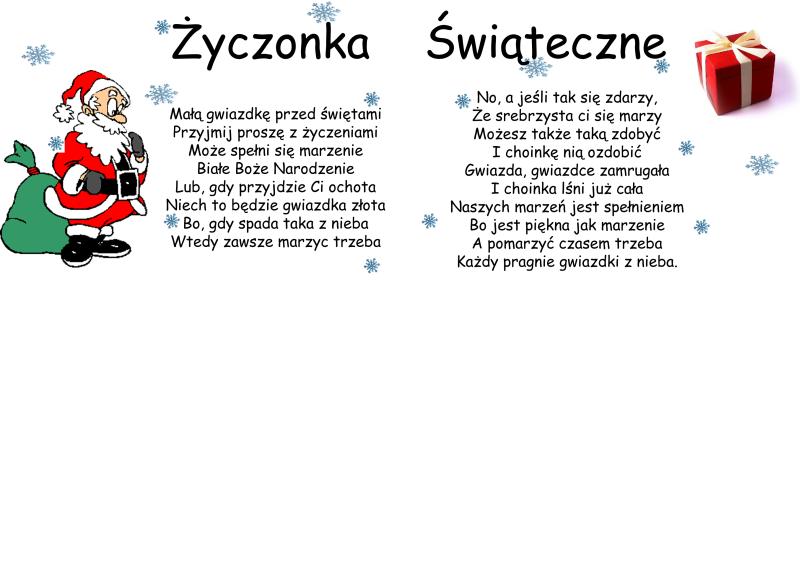 Życzonka Świąteczne

Małą gwiazdkę przed świętami
Przyjmij proszę z życzeniami
Może spełni się marzenie
Białe Boże Narodzenie
Lub, gdy przyjdzie Ci ochota
Niech to będzie gwiazdka złota
Bo, gdy spada taka z nieba
Wtedy zawsze marzyc trzeba

No, a jeśli tak się zdarzy,
Że srebrzysta ci się marzy
Możesz także taką zdobyć
I choinkę nią ozdobić
Gwiazda, gwiazdce zamrugała
I choinka lśni już cała
Naszych marzeń jest spełnieniem
Bo jest piękna jak marzenie
A pomarzyć czasem trzeba
Każdy pragnie gwiazdki z nieba.